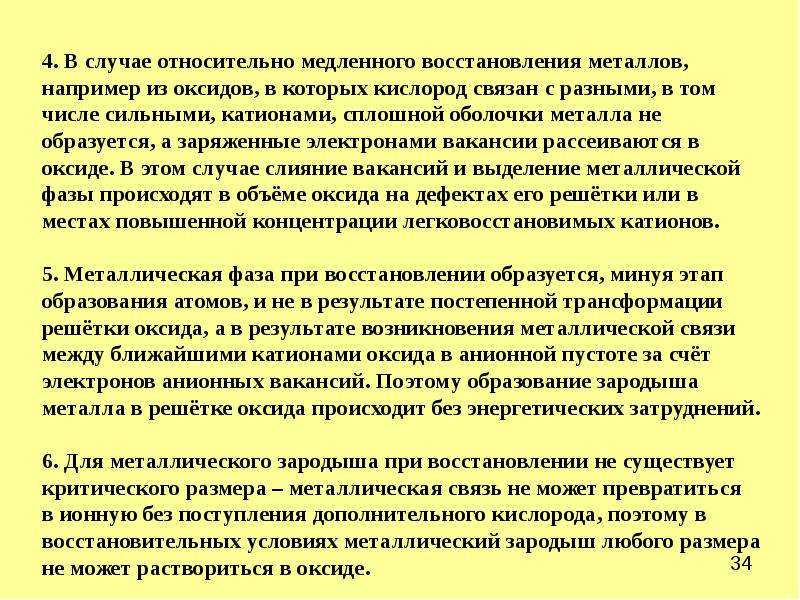 4. В случае относительно медленного восстановления металлов, например из оксидов, в которых кислород связан с разными, в том числе сильными, катионами, сплошной оболочки металла не образуется, а заряженные электронами вакансии рассеиваются в оксиде. В этом случае слияние вакансий и выделение металлической фазы происходят в объёме оксида на дефектах его решётки или в местах повышенной концентрации легковосстановимых катионов.

5. Металлическая фаза при восстановлении образуется, минуя этап образования атомов, и не в результате постепенной трансформации решётки оксида, а в результате возникновения металлической связи между ближайшими катионами оксида в анионной пустоте за счёт электронов анионных вакансий. Поэтому образование зародыша металла в решётке оксида происходит без энергетических затруднений.

6. Для металлического зародыша при восстановлении не существует критического размера – металлическая связь не может превратиться в ионную без поступления дополнительного кислорода, поэтому в восстановительных условиях металлический зародыш любого размера не может раствориться в оксиде.

34